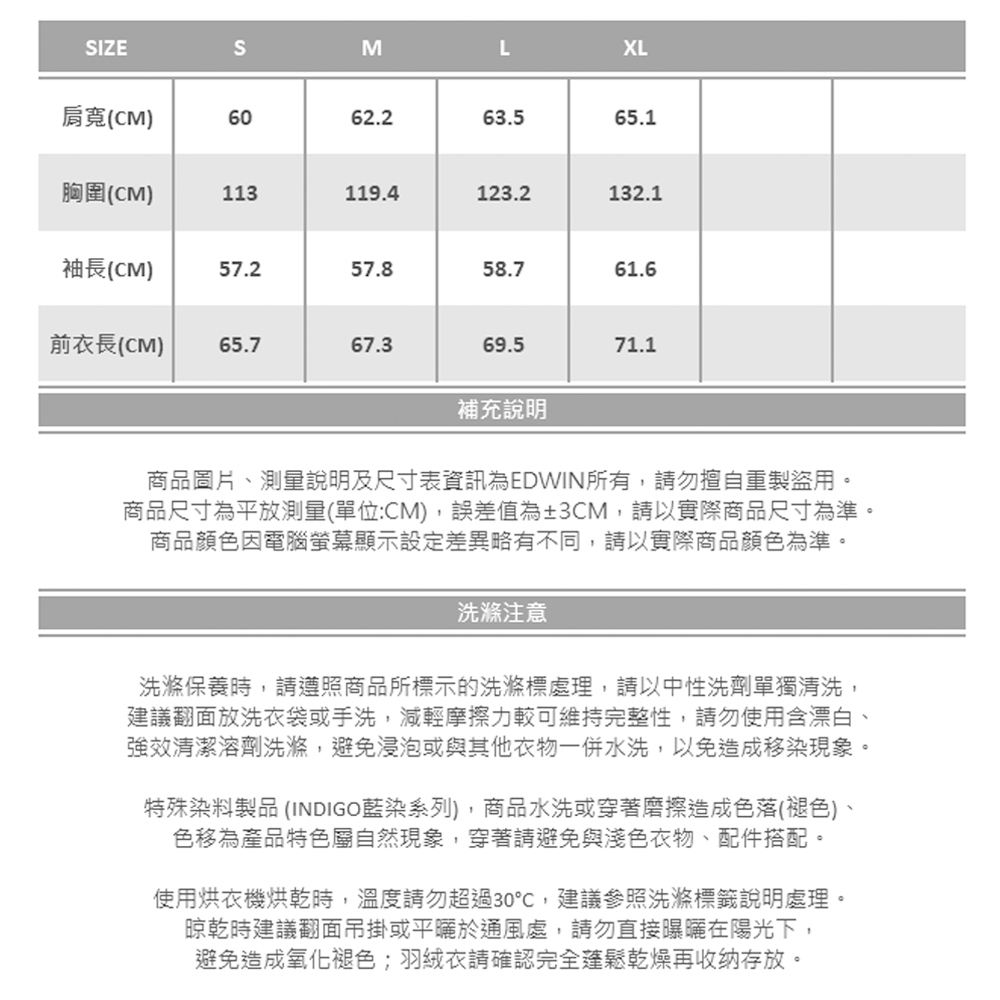 | SIZE | S | M | L | XL | | |
|---|---|---|---|---|---|---|
| 肩寬(CM) | 60 | 62.2 | 63.5 | 65.1 | | |
| 胸圍(CM) | 113 | 119.4 | 123.2 | 132.1 | | |
| 袖長(CM) | 57.2 | 57.8 | 58.7 | 61.6 | | |
| 前衣長(CM) | 65.7 | 67.3 | 69.5 | 71.1 | | |

補充說明

商品圖片、測量說明及尺寸表資訊為EDWIN所有，請勿擅自重製盜用。
商品尺寸為平放測量(單位:CM)，誤差值為±3CM，請以實際商品尺寸為準。
商品顏色因電腦螢幕顯示設定差異略有不同，請以實際商品顏色為準。

洗滌注意

洗滌保養時，請遵照商品所標示的洗滌標處理，請以中性洗劑單獨清洗，
建議翻面放洗衣袋或手洗，減輕摩擦力較可維持完整性，請勿使用含漂白、
強效清潔溶劑洗滌，避免浸泡或與其他衣物一併水洗，以免造成移染現象。

特殊染料製品 (INDIGO藍染系列)，商品水洗或穿著磨擦造成色落(褪色)、
色移為產品特色屬自然現象，穿著請避免與淺色衣物、配件搭配。

使用烘衣機烘乾時，溫度請勿超過30°C，建議參照洗滌標籤說明處理。
晾乾時建議翻面吊掛或平曬於通風處，請勿直接曝曬在陽光下，
避免造成氧化褪色；羽絨衣請確認完全蓬鬆乾燥再收納存放。